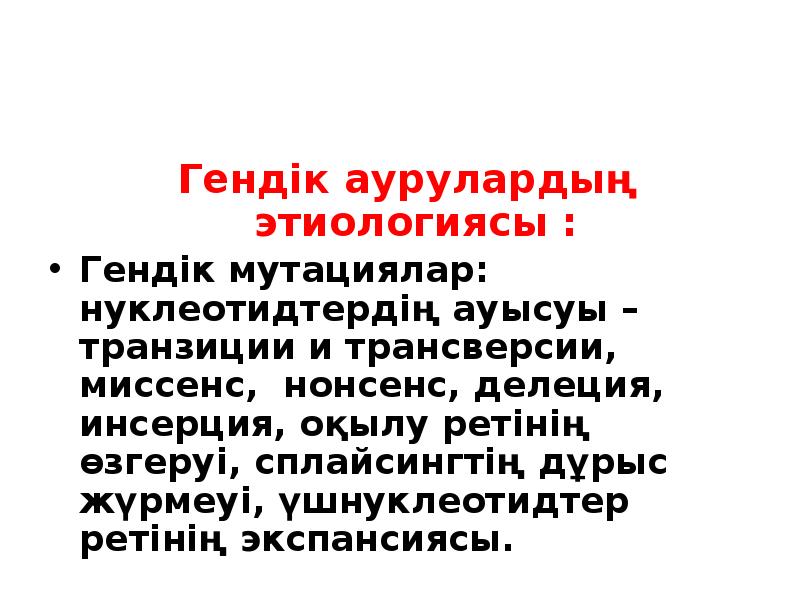 Гендік аурулардың этиологиясы :

• Гендік мутациялар: нуклеотидтердің ауысуы – транзиции и трансверсии, миссенс,  нонсенс, делеция, инсерция, оқылу ретінің өзгеруі, сплайсингтің дұрыс жүрмеуі, үшнуклеотидтер ретінің экспансиясы.